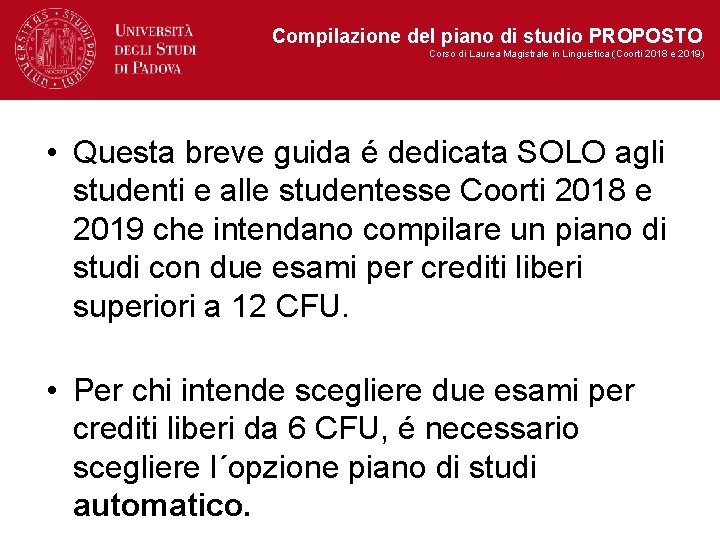 UNIVERSITÀ DEGLI STUDI DI PADOVA

Compilazione del piano di studio PROPOSTO
Corso di Laurea Magistrale in Linguistica (Coorti 2018 e 2019)

• Questa breve guida é dedicata SOLO agli studenti e alle studentesse Coorti 2018 e 2019 che intendano compilare un piano di studi con due esami per crediti liberi superiori a 12 CFU.

• Per chi intende scegliere due esami per crediti liberi da 6 CFU, é necessario scegliere l´opzione piano di studi automatico.